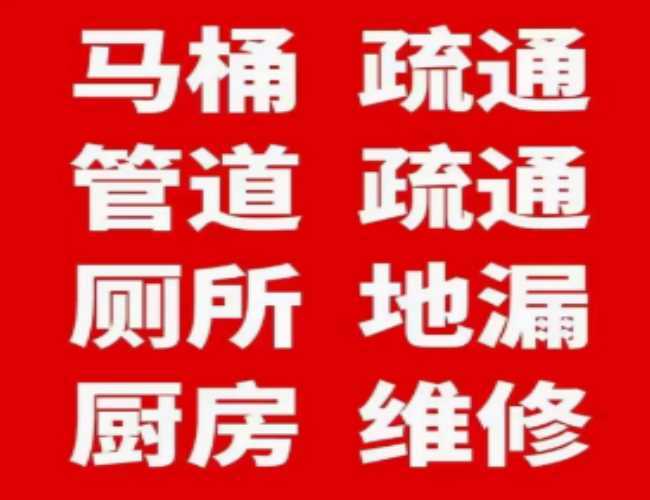 马桶 疏通
管道 疏通
厕所 地漏
厨房 维修